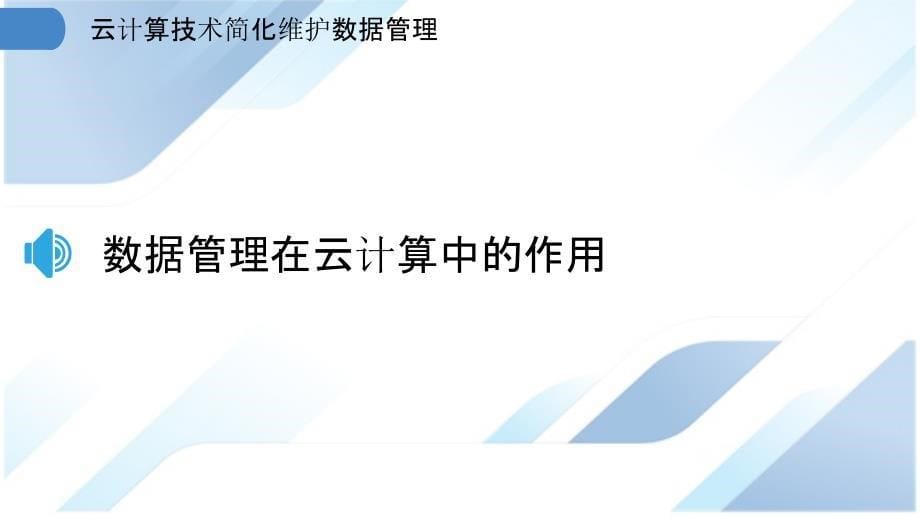 云计算技术简化维护数据管理

数据管理在云计算中的作用